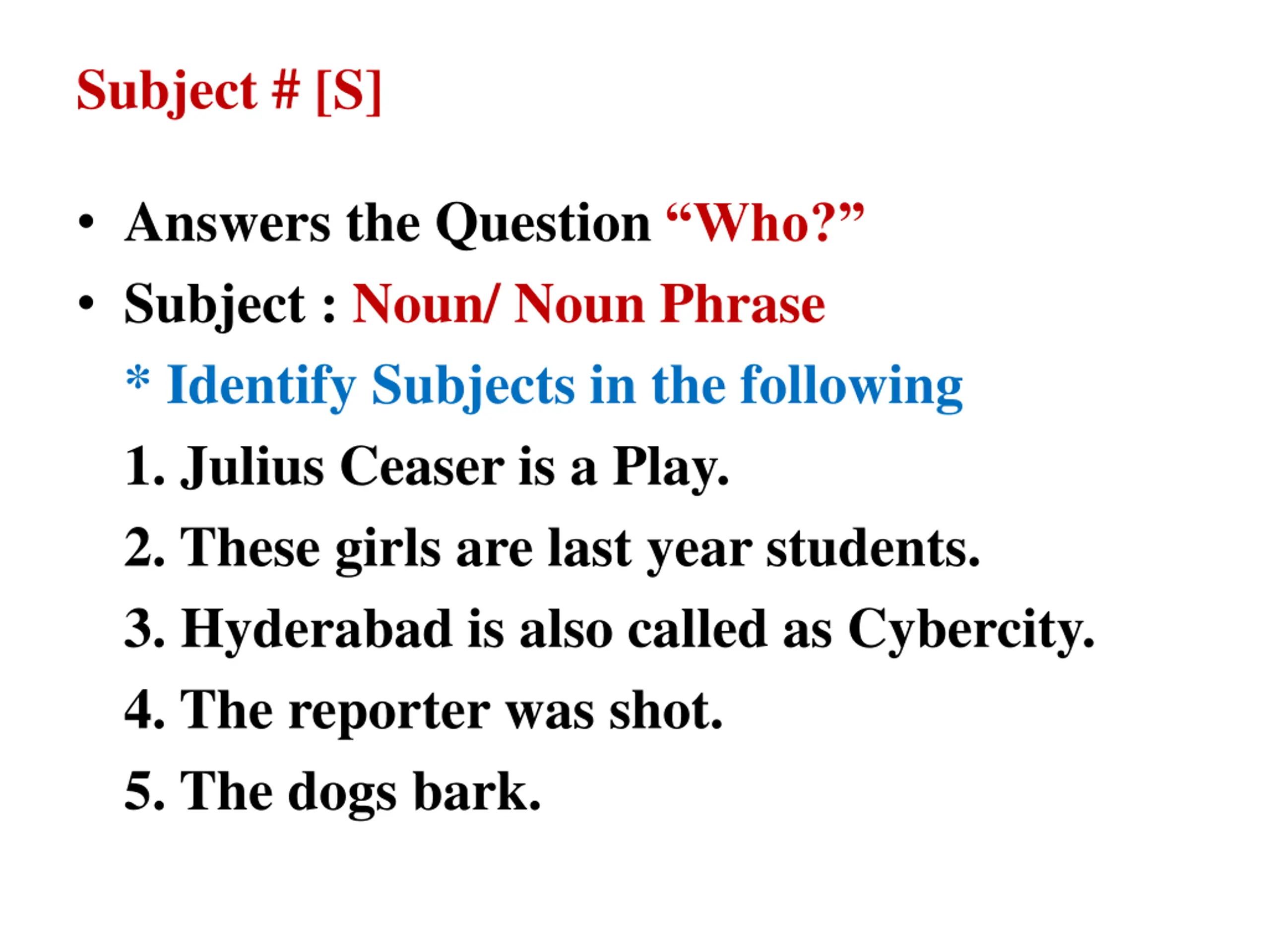 Subject # [S]

• Answers the Question "Who?"
• Subject : Noun/ Noun Phrase

* Identify Subjects in the following

1. Julius Ceaser is a Play.
2. These girls are last year students.
3. Hyderabad is also called as Cybercity.
4. The reporter was shot.
5. The dogs bark.